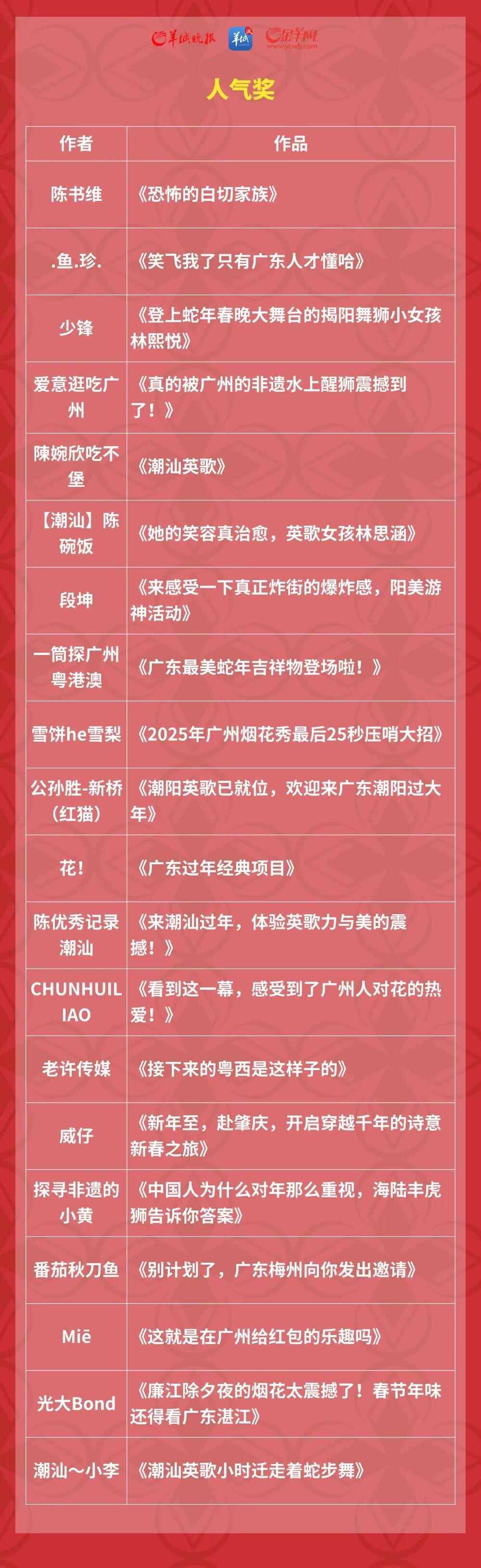 羊城晚报 羊城 金羊网 www.ycwb.com

人气奖

| 作者 | 作品 |
|---|---|
| 陈书维 | 《恐怖的白切家族》 |
| .鱼.珍. | 《笑飞我了只有广东人才懂哈》 |
| 少锋 | 《登上蛇年春晚大舞台的揭阳舞狮小女孩林熙悦》 |
| 爱意逛吃广州 | 《真的被广州的非遗水上醒狮震撼到了！》 |
| 陳婉欣吃不堡 | 《潮汕英歌》 |
| 【潮汕】陈碗饭 | 《她的笑容真治愈，英歌女孩林思涵》 |
| 段坤 | 《来感受一下真正炸街的爆炸感，阳美游神活动》 |
| 一筒探广州粤港澳 | 《广东最美蛇年吉祥物登场啦！》 |
| 雪饼he雪梨 | 《2025年广州烟花秀最后25秒压哨大招》 |
| 公孙胜-新桥（红猫） | 《潮阳英歌已就位，欢迎来广东潮阳过大年》 |
| 花！ | 《广东过年经典项目》 |
| 陈优秀记录潮汕 | 《来潮汕过年，体验英歌力与美的震撼！》 |
| CHUNHUILIAO | 《看到这一幕，感受到了广州人对花的热爱！》 |
| 老许传媒 | 《接下来的粤西是这样子的》 |
| 威仔 | 《新年至，赴肇庆，开启穿越千年的诗意新春之旅》 |
| 探寻非遗的小黄 | 《中国人为什么对年那么重视，海陆丰虎狮告诉你答案》 |
| 番茄秋刀鱼 | 《别计划了，广东梅州向你发出邀请》 |
| Miē | 《这就是在广州给红包的乐趣吗》 |
| 光大Bond | 《廉江除夕夜的烟花太震撼了！春节年味还得看广东湛江》 |
| 潮汕～小李 | 《潮汕英歌小时迁走着蛇步舞》 |